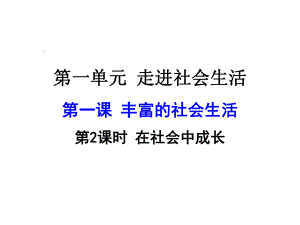 第一单元 走进社会生活

第一课 丰富的社会生活

第2课时 在社会中成长